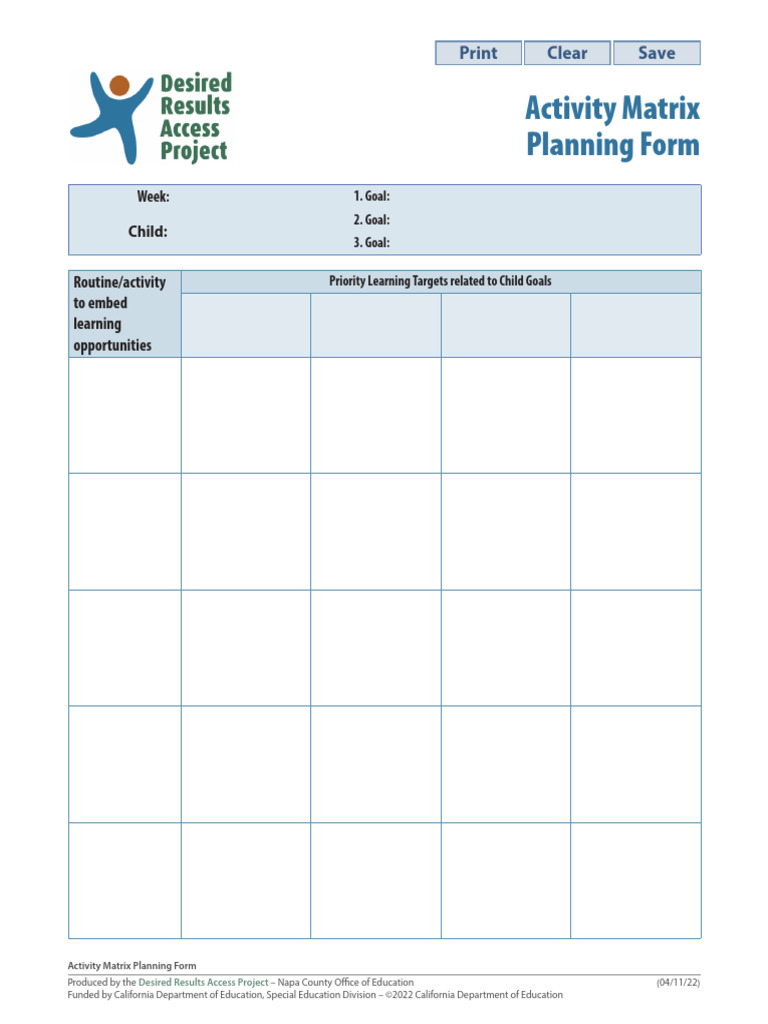 Print Clear Save

Desired Results Access Project

Activity Matrix Planning Form

Week:

Child:

1. Goal:

2. Goal:

3. Goal:

| Routine/activity to embed learning opportunities | Priority Learning Targets related to Child Goals | | | |
|---|---|---|---|---|
| | | | | |
| | | | | |
| | | | | |
| | | | | |
| | | | | |
| | | | | |

Activity Matrix Planning Form

Produced by the Desired Results Access Project – Napa County Office of Education (04/11/22)

Funded by California Department of Education, Special Education Division – ©2022 California Department of Education